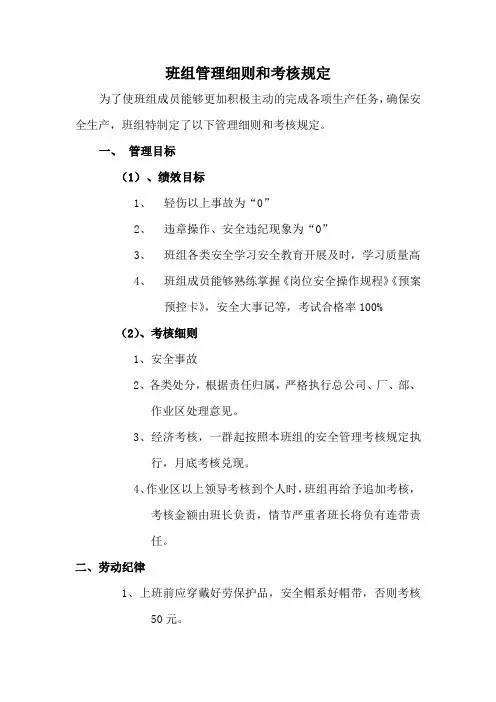 班组管理细则和考核规定

为了使班组成员能够更加积极主动的完成各项生产任务，确保安全生产，班组特制定了以下管理细则和考核规定。

一、 管理目标

（1）、绩效目标

1、 轻伤以上事故为“0”

2、 违章操作、安全违纪现象为“0”

3、 班组各类安全学习安全教育开展及时，学习质量高

4、 班组成员能够熟练掌握《岗位安全操作规程》《预案预控卡》，安全大事记等，考试合格率 100%

（2）、考核细则

1、安全事故

2、各类处分，根据责任归属，严格执行总公司、厂、部、作业区处理意见。

3、经济考核，一群起按照本班组的安全管理考核规定执行，月底考核兑现。

4、作业区以上领导考核到个人时，班组再给予追加考核，考核金额由班长负责，情节严重者班长将负有连带责任。

二、劳动纪律

1、上班前应穿戴好劳保护品，安全帽系好帽带，否则考核 50 元。